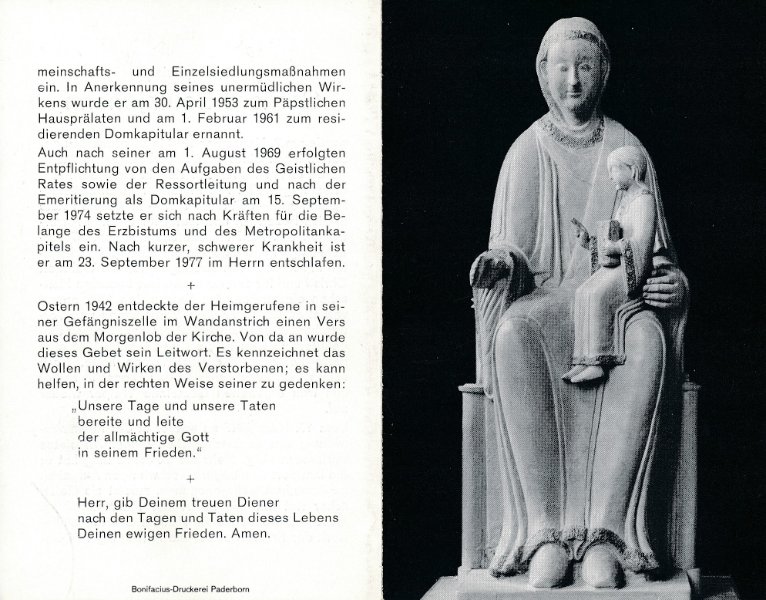 meinschafts- und Einzelsiedlungsmaßnahmen ein. In Anerkennung seines unermüdlichen Wirkens wurde er am 30. April 1953 zum Päpstlichen Hausprälaten und am 1. Februar 1961 zum residierenden Domkapitular ernannt.

Auch nach seiner am 1. August 1969 erfolgten Entpflichtung von den Aufgaben des Geistlichen Rates sowie der Ressortleitung und nach der Emeritierung als Domkapitular am 15. September 1974 setzte er sich nach Kräften für die Belange des Erzbistums und des Metropolitankapitels ein. Nach kurzer, schwerer Krankheit ist er am 23. September 1977 im Herrn entschlafen.

+

Ostern 1942 entdeckte der Heimgerufene in seiner Gefängniszelle im Wandanstrich einen Vers aus dem Morgenlob der Kirche. Von da an wurde dieses Gebet sein Leitwort. Es kennzeichnet das Wollen und Wirken des Verstorbenen; es kann helfen, in der rechten Weise seiner zu gedenken:

„Unsere Tage und unsere Taten
bereite und leite
der allmächtige Gott
in seinem Frieden."

+

Herr, gib Deinem treuen Diener
nach den Tagen und Taten dieses Lebens
Deinen ewigen Frieden. Amen.

Bonifacius-Druckerei Paderborn